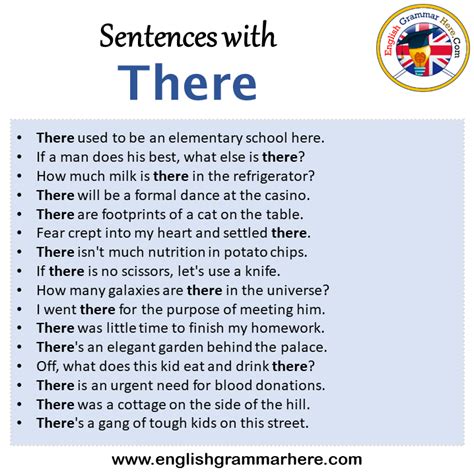 Sentences with
There

English Grammar Here.Com

• There used to be an elementary school here.
• If a man does his best, what else is there?
• How much milk is there in the refrigerator?
• There will be a formal dance at the casino.
• There are footprints of a cat on the table.
• Fear crept into my heart and settled there.
• There isn't much nutrition in potato chips.
• If there is no scissors, let's use a knife.
• How many galaxies are there in the universe?
• I went there for the purpose of meeting him.
• There was little time to finish my homework.
• There's an elegant garden behind the palace.
• Off, what does this kid eat and drink there?
• There is an urgent need for blood donations.
• There was a cottage on the side of the hill.
• There's a gang of tough kids on this street.

www.englishgrammarhere.com